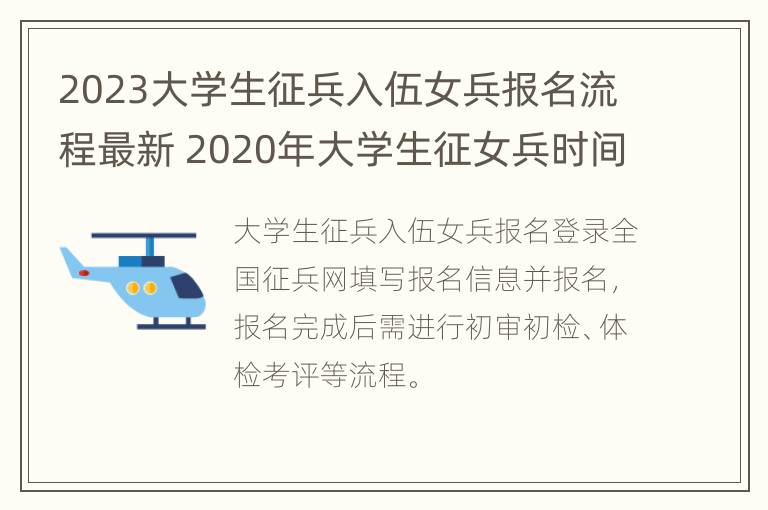 2023大学生征兵入伍女兵报名流程最新 2020年大学生征女兵时间

大学生征兵入伍女兵报名登录全国征兵网填写报名信息并报名，报名完成后需进行初审初检、体检考评等流程。